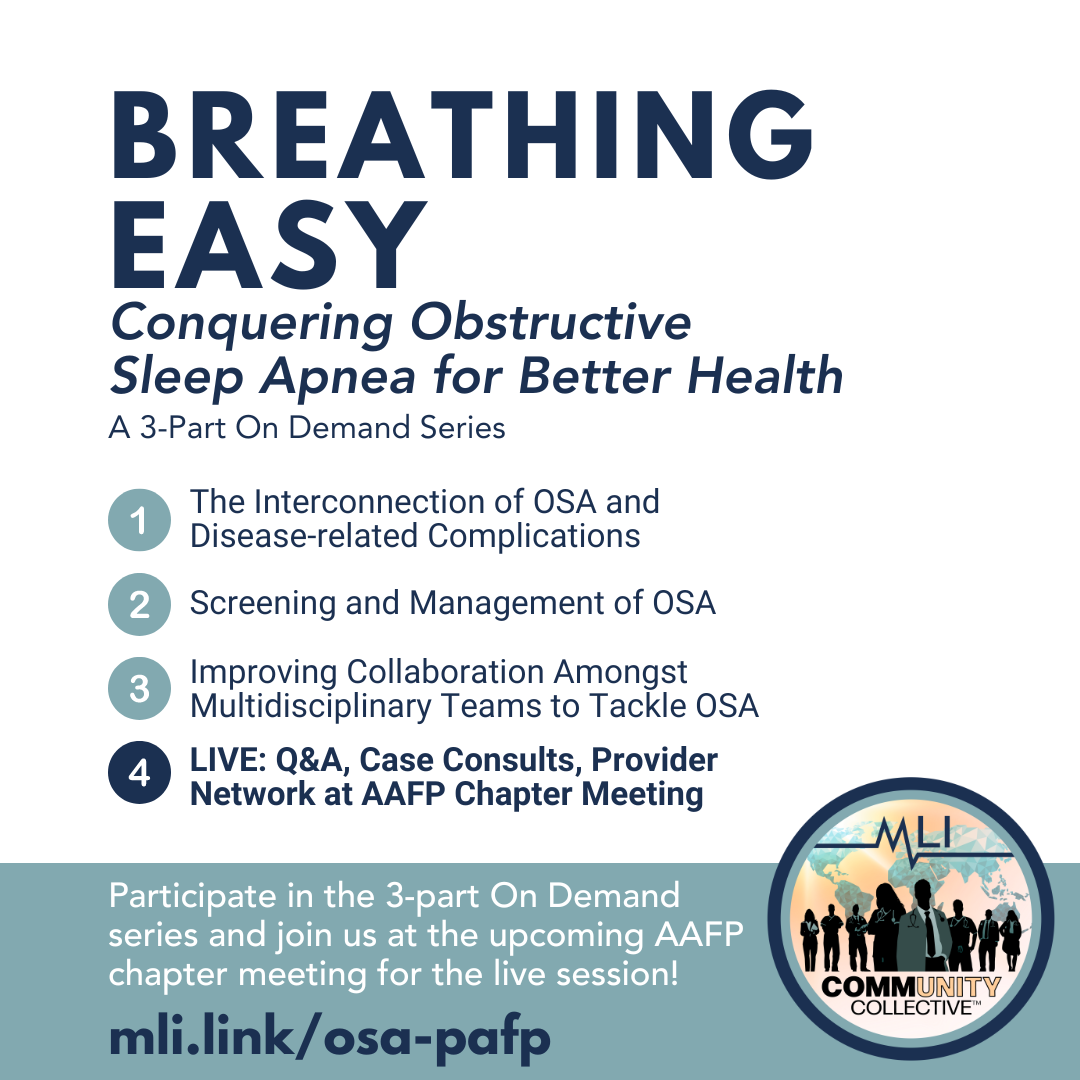 BREATHING EASY

Conquering Obstructive Sleep Apnea for Better Health

A 3-Part On Demand Series

1 The Interconnection of OSA and Disease-related Complications

2 Screening and Management of OSA

3 Improving Collaboration Amongst Multidisciplinary Teams to Tackle OSA

4 LIVE: Q&A, Case Consults, Provider Network at AAFP Chapter Meeting

Participate in the 3-part On Demand series and join us at the upcoming AAFP chapter meeting for the live session!

mli.link/osa-pafp

MLI

COMMUNITY COLLECTIVE™